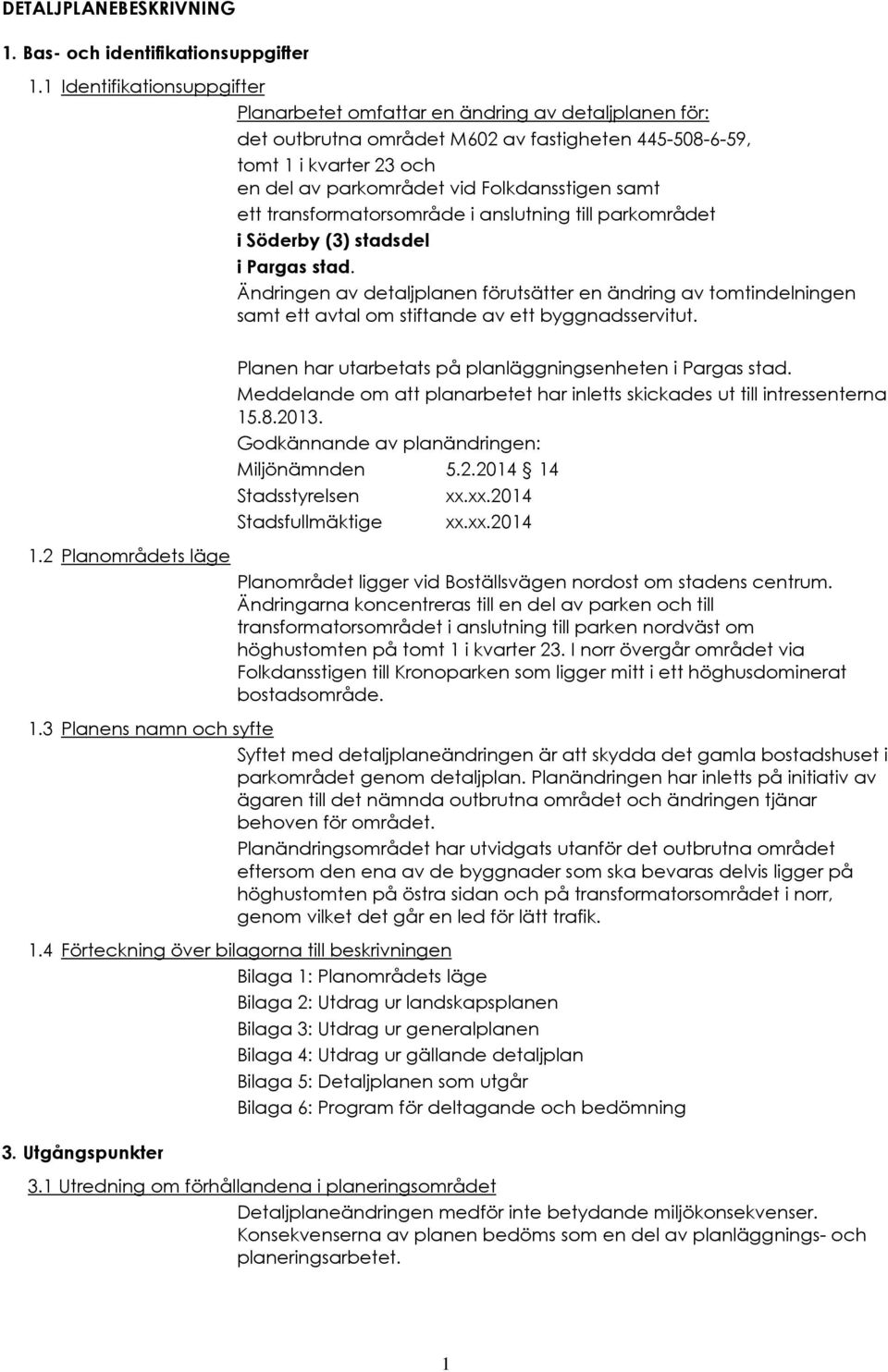 DETALJPLANEBESKRIVNING

1. Bas- och identifikationsuppgifter

1.1 Identifikationsuppgifter

Planarbetet omfattar en ändring av detaljplanen för:
det outbrutna området M602 av fastigheten 445-508-6-59, tomt 1 i kvarter 23 och
en del av parkområdet vid Folkdansstigen samt ett transformatorsområde i anslutning till parkområdet
i Söderby (3) stadsdel
i Pargas stad.
Ändringen av detaljplanen förutsätter en ändring av tomtindelningen samt ett avtal om stiftande av ett byggnadsservitut.

Planen har utarbetats på planläggningsenheten i Pargas stad.
Meddelande om att planarbetet har inletts skickades ut till intressenterna 15.8.2013.
Godkännande av planändringen:
Miljönämnden 5.2.2014 14
Stadsstyrelsen xx.xx.2014
Stadsfullmäktige xx.xx.2014

1.2 Planområdets läge

Planområdet ligger vid Boställsvägen nordost om stadens centrum. Ändringarna koncentreras till en del av parken och till transformatorsområdet i anslutning till parken nordväst om höghustomten på tomt 1 i kvarter 23. I norr övergår området via Folkdansstigen till Kronoparken som ligger mitt i ett höghusdominerat bostadsområde.

1.3 Planens namn och syfte

Syftet med detaljplaneändringen är att skydda det gamla bostadshuset i parkområdet genom detaljplan. Planändringen har inletts på initiativ av ägaren till det nämnda outbrutna området och ändringen tjänar behoven för området.

Planändringsområdet har utvidgats utanför det outbrutna området eftersom den ena av de byggnader som ska bevaras delvis ligger på höghustomten på östra sidan och på transformatorsområdet i norr, genom vilket det går en led för lätt trafik.

1.4 Förteckning över bilagorna till beskrivningen

Bilaga 1: Planområdets läge
Bilaga 2: Utdrag ur landskapsplanen
Bilaga 3: Utdrag ur generalplanen
Bilaga 4: Utdrag ur gällande detaljplan
Bilaga 5: Detaljplanen som utgår
Bilaga 6: Program för deltagande och bedömning

3. Utgångspunkter

3.1 Utredning om förhållandena i planeringsområdet

Detaljplaneändringen medför inte betydande miljökonsekvenser. Konsekvenserna av planen bedöms som en del av planläggnings- och planeringsarbetet.

1